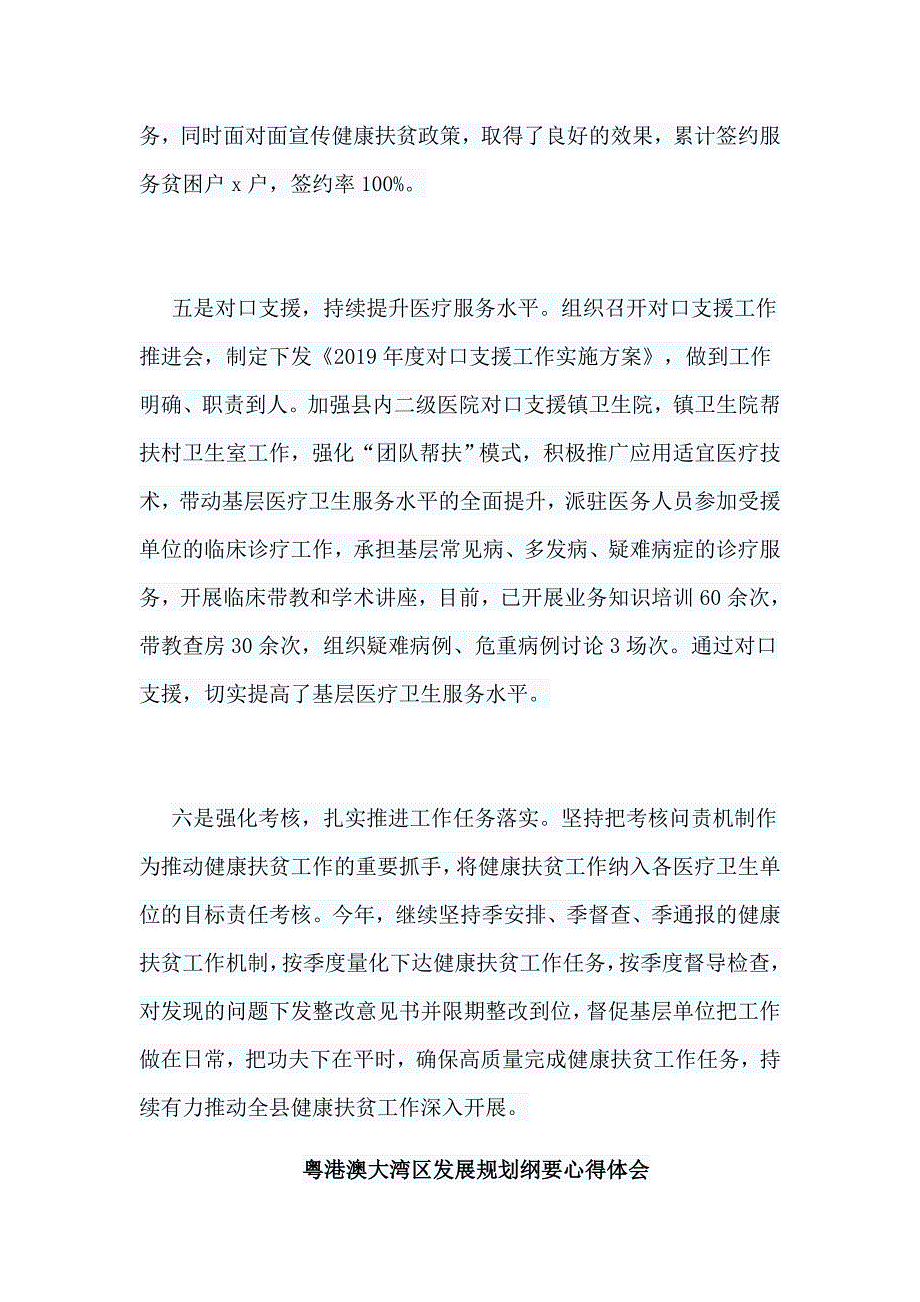 务，同时面对面宣传健康扶贫政策，取得了良好的效果，累计签约服务贫困户 x 户，签约率 100%。

五是对口支援，持续提升医疗服务水平。组织召开对口支援工作推进会，制定下发《2019 年度对口支援工作实施方案》，做到工作明确、职责到人。加强县内二级医院对口支援镇卫生院，镇卫生院帮扶村卫生室工作，强化“团队帮扶”模式，积极推广应用适宜医疗技术，带动基层医疗卫生服务水平的全面提升，派驻医务人员参加受援单位的临床诊疗工作，承担基层常见病、多发病、疑难病症的诊疗服务，开展临床带教和学术讲座，目前，已开展业务知识培训 60 余次，带教查房 30 余次，组织疑难病例、危重病例讨论 3 场次。通过对口支援，切实提高了基层医疗卫生服务水平。

六是强化考核，扎实推进工作任务落实。坚持把考核问责机制作为推动健康扶贫工作的重要抓手，将健康扶贫工作纳入各医疗卫生单位的目标责任考核。今年，继续坚持季安排、季督查、季通报的健康扶贫工作机制，按季度量化下达健康扶贫工作任务，按季度督导检查，对发现的问题下发整改意见书并限期整改到位，督促基层单位把工作做在日常，把功夫下在平时，确保高质量完成健康扶贫工作任务，持续有力推动全县健康扶贫工作深入开展。

粤港澳大湾区发展规划纲要心得体会